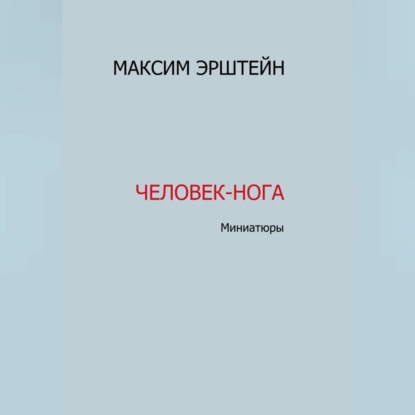 МАКСИМ ЭРШТЕЙН

ЧЕЛОВЕК-НОГА

Миниатюры